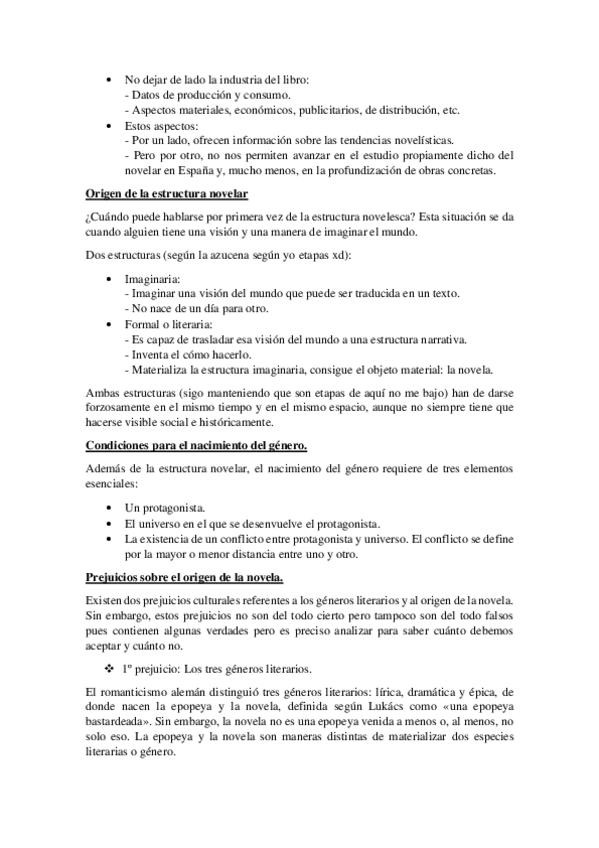 • No dejar de lado la industria del libro:
- Datos de producción y consumo.
- Aspectos materiales, económicos, publicitarios, de distribución, etc.
• Estos aspectos:
- Por un lado, ofrecen información sobre las tendencias novelísticas.
- Pero por otro, no nos permiten avanzar en el estudio propiamente dicho del novelar en España y, mucho menos, en la profundización de obras concretas.

Origen de la estructura novelar

¿Cuándo puede hablarse por primera vez de la estructura novelesca? Esta situación se da cuando alguien tiene una visión y una manera de imaginar el mundo.

Dos estructuras (según la azucena según yo etapas xd):

• Imaginaria:
- Imaginar una visión del mundo que puede ser traducida en un texto.
- No nace de un día para otro.
• Formal o literaria:
- Es capaz de trasladar esa visión del mundo a una estructura narrativa.
- Inventa el cómo hacerlo.
- Materializa la estructura imaginaria, consigue el objeto material: la novela.

Ambas estructuras (sigo manteniendo que son etapas de aquí no me bajo) han de darse forzosamente en el mismo tiempo y en el mismo espacio, aunque no siempre tiene que hacerse visible social e históricamente.

Condiciones para el nacimiento del género.

Además de la estructura novelar, el nacimiento del género requiere de tres elementos esenciales:

• Un protagonista.
• El universo en el que se desenvuelve el protagonista.
• La existencia de un conflicto entre protagonista y universo. El conflicto se define por la mayor o menor distancia entre uno y otro.

Prejuicios sobre el origen de la novela.

Existen dos prejuicios culturales referentes a los géneros literarios y al origen de la novela. Sin embargo, estos prejuicios no son del todo cierto pero tampoco son del todo falsos pues contienen algunas verdades pero es preciso analizar para saber cuánto debemos aceptar y cuánto no.

❖ 1º prejuicio: Los tres géneros literarios.

El romanticismo alemán distinguió tres géneros literarios: lírica, dramática y épica, de donde nacen la epopeya y la novela, definida según Lukács como «una epopeya bastardeada». Sin embargo, la novela no es una epopeya venida a menos o, al menos, no solo eso. La epopeya y la novela son maneras distintas de materializar dos especies literarias o género.